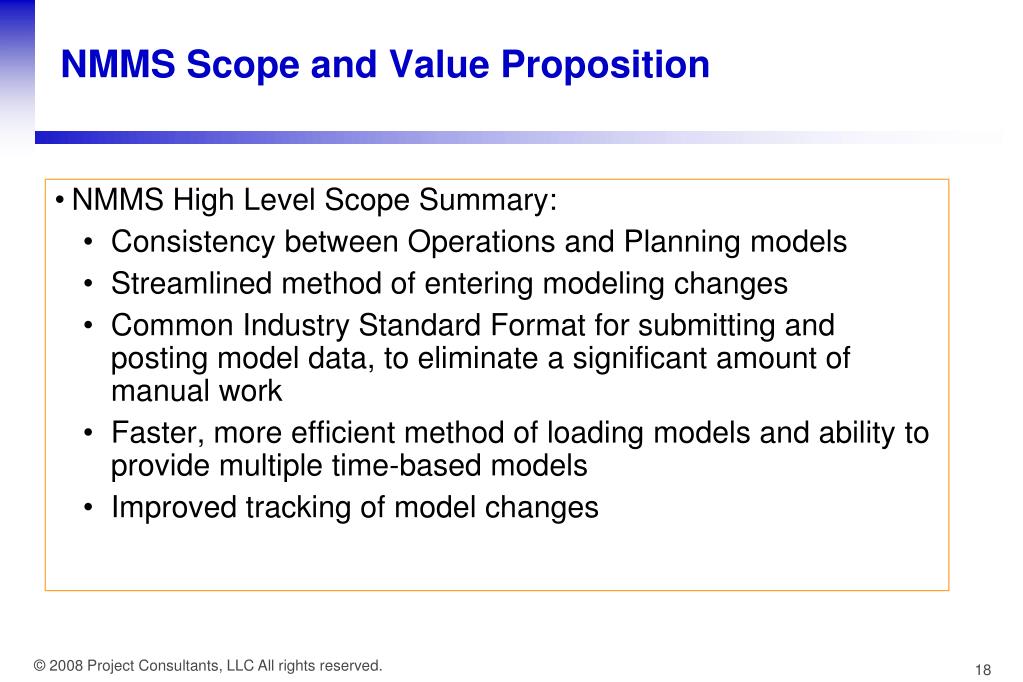 NMMS Scope and Value Proposition

• NMMS High Level Scope Summary:
• Consistency between Operations and Planning models
• Streamlined method of entering modeling changes
• Common Industry Standard Format for submitting and posting model data, to eliminate a significant amount of manual work
• Faster, more efficient method of loading models and ability to provide multiple time-based models
• Improved tracking of model changes

© 2008 Project Consultants, LLC All rights reserved.

18